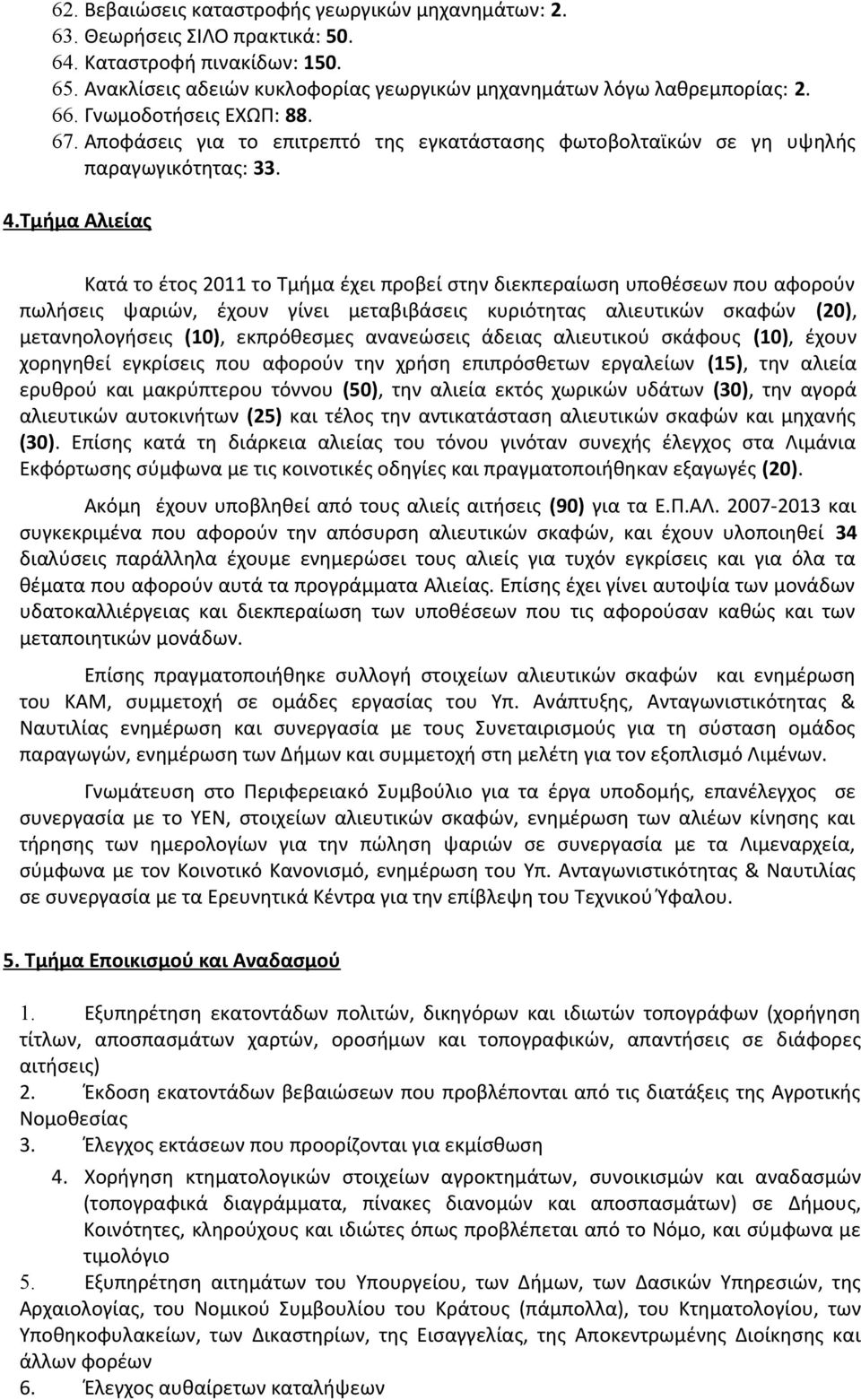 62. Βεβαιώσεις καταστροφής γεωργικών μηχανημάτων: 2.
63. Θεωρήσεις ΣΙΛΟ πρακτικά: 50.
64. Καταστροφή πινακίδων: 150.
65. Ανακλίσεις αδειών κυκλοφορίας γεωργικών μηχανημάτων λόγω λαθρεμπορίας: 2.
66. Γνωμοδοτήσεις ΕΧΩΠ: 88.
67. Αποφάσεις για το επιτρεπτό της εγκατάστασης φωτοβολταϊκών σε γη υψηλής παραγωγικότητας: 33.

4.Τμήμα Αλιείας

Κατά το έτος 2011 το Τμήμα έχει προβεί στην διεκπεραίωση υποθέσεων που αφορούν πωλήσεις ψαριών, έχουν γίνει μεταβιβάσεις κυριότητας αλιευτικών σκαφών (20), μετανηολογήσεις (10), εκπρόθεσμες ανανεώσεις άδειας αλιευτικού σκάφους (10), έχουν χορηγηθεί εγκρίσεις που αφορούν την χρήση επιπρόσθετων εργαλείων (15), την αλιεία ερυθρού και μακρύπτερου τόννου (50), την αλιεία εκτός χωρικών υδάτων (30), την αγορά αλιευτικών αυτοκινήτων (25) και τέλος την αντικατάσταση αλιευτικών σκαφών και μηχανής (30). Επίσης κατά τη διάρκεια αλιείας του τόνου γινόταν συνεχής έλεγχος στα Λιμάνια Εκφόρτωσης σύμφωνα με τις κοινοτικές οδηγίες και πραγματοποιήθηκαν εξαγωγές (20).

Ακόμη έχουν υποβληθεί από τους αλιείς αιτήσεις (90) για τα Ε.Π.ΑΛ. 2007-2013 και συγκεκριμένα που αφορούν την απόσυρση αλιευτικών σκαφών, και έχουν υλοποιηθεί 34 διαλύσεις παράλληλα έχουμε ενημερώσει τους αλιείς για τυχόν εγκρίσεις και για όλα τα θέματα που αφορούν αυτά τα προγράμματα Αλιείας. Επίσης έχει γίνει αυτοψία των μονάδων υδατοκαλλιέργειας και διεκπεραίωση των υποθέσεων που τις αφορούσαν καθώς και των μεταποιητικών μονάδων.

Επίσης πραγματοποιήθηκε συλλογή στοιχείων αλιευτικών σκαφών και ενημέρωση του ΚΑΜ, συμμετοχή σε ομάδες εργασίας του Υπ. Ανάπτυξης, Ανταγωνιστικότητας & Ναυτιλίας ενημέρωση και συνεργασία με τους Συνεταιρισμούς για τη σύσταση ομάδος παραγωγών, ενημέρωση των Δήμων και συμμετοχή στη μελέτη για τον εξοπλισμό Λιμένων.

Γνωμάτευση στο Περιφερειακό Συμβούλιο για τα έργα υποδομής, επανέλεγχος σε συνεργασία με το ΥΕΝ, στοιχείων αλιευτικών σκαφών, ενημέρωση των αλιέων κίνησης και τήρησης των ημερολογίων για την πώληση ψαριών σε συνεργασία με τα Λιμεναρχεία, σύμφωνα με τον Κοινοτικό Κανονισμό, ενημέρωση του Υπ. Ανταγωνιστικότητας & Ναυτιλίας σε συνεργασία με τα Ερευνητικά Κέντρα για την επίβλεψη του Τεχνικού Ύφαλου.

5. Τμήμα Εποικισμού και Αναδασμού

1. Εξυπηρέτηση εκατοντάδων πολιτών, δικηγόρων και ιδιωτών τοπογράφων (χορήγηση τίτλων, αποσπασμάτων χαρτών, οροσήμων και τοπογραφικών, απαντήσεις σε διάφορες αιτήσεις)
2. Έκδοση εκατοντάδων βεβαιώσεων που προβλέπονται από τις διατάξεις της Αγροτικής Νομοθεσίας
3. Έλεγχος εκτάσεων που προορίζονται για εκμίσθωση
4. Χορήγηση κτηματολογικών στοιχείων αγροκτημάτων, συνοικισμών και αναδασμών (τοπογραφικά διαγράμματα, πίνακες διανομών και αποσπασμάτων) σε Δήμους, Κοινότητες, κληρούχους και ιδιώτες όπως προβλέπεται από το Νόμο, και σύμφωνα με τιμολόγιο
5. Εξυπηρέτηση αιτημάτων του Υπουργείου, των Δήμων, των Δασικών Υπηρεσιών, της Αρχαιολογίας, του Νομικού Συμβουλίου του Κράτους (πάμπολλα), του Κτηματολογίου, των Υποθηκοφυλακείων, των Δικαστηρίων, της Εισαγγελίας, της Αποκεντρωμένης Διοίκησης και άλλων φορέων
6. Έλεγχος αυθαίρετων καταλήψεων